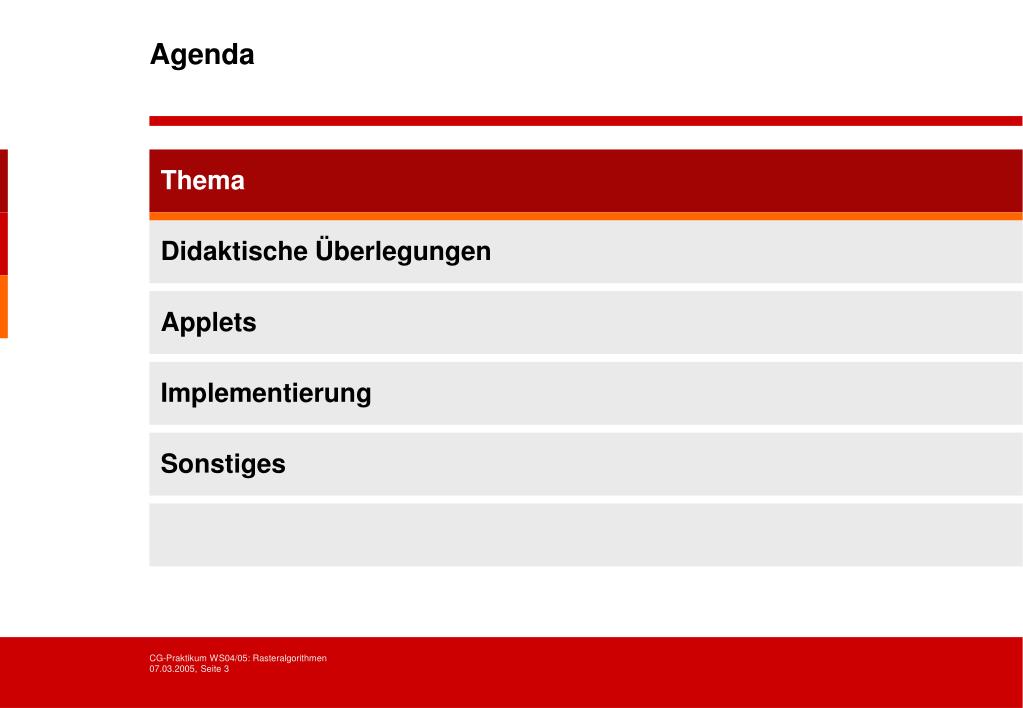 Agenda

Thema

Didaktische Überlegungen

Applets

Implementierung

Sonstiges

CG-Praktikum WS04/05: Rasteralgorithmen
07.03.2005, Seite 3